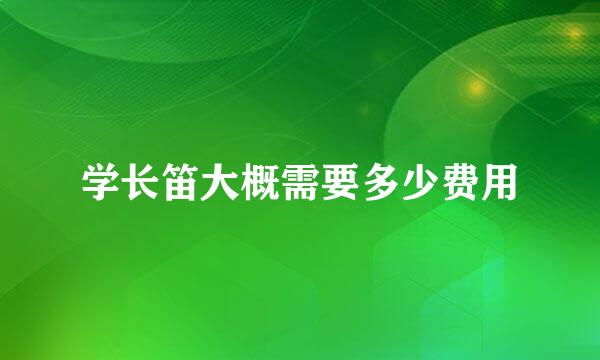 学长笛大概需要多少费用